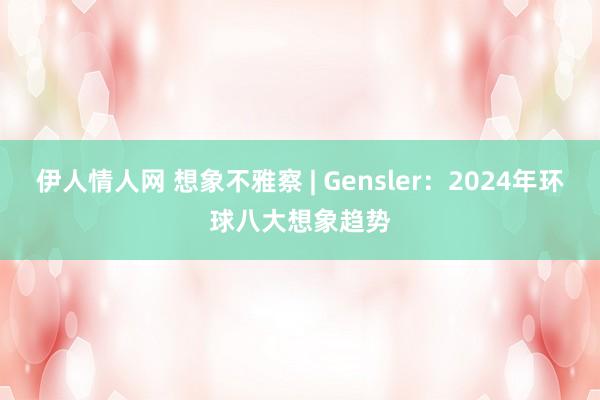 伊人情人网 想象不雅察 | Gensler：2024年环球八大想象趋势